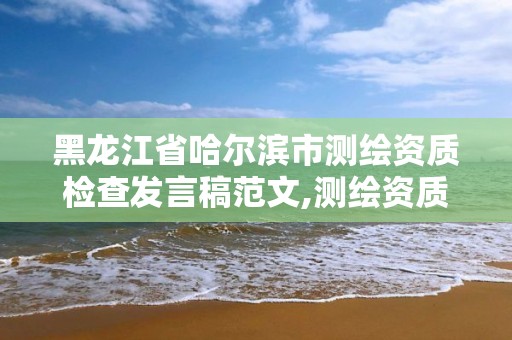 黑龙江省哈尔滨市测绘资质检查发言稿范文,测绘资质